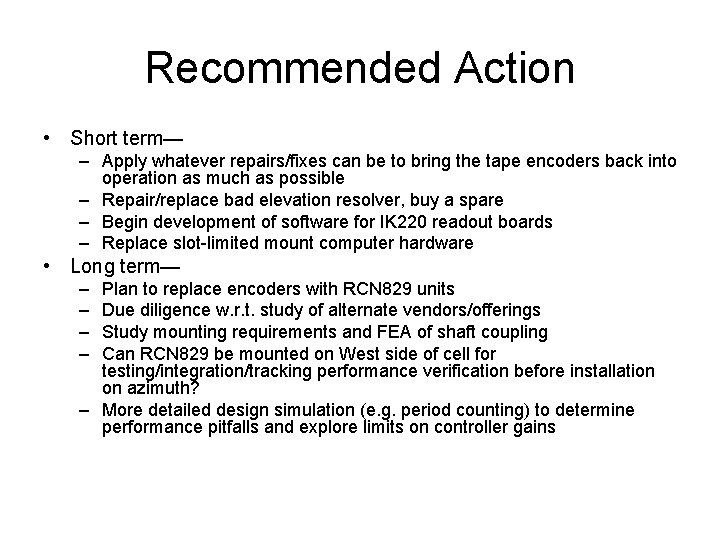 Recommended Action

• Short term—
– Apply whatever repairs/fixes can be to bring the tape encoders back into operation as much as possible
– Repair/replace bad elevation resolver, buy a spare
– Begin development of software for IK220 readout boards
– Replace slot-limited mount computer hardware
• Long term—
– Plan to replace encoders with RCN829 units
– Due diligence w.r.t. study of alternate vendors/offerings
– Study mounting requirements and FEA of shaft coupling
– Can RCN829 be mounted on West side of cell for testing/integration/tracking performance verification before installation on azimuth?
– More detailed design simulation (e.g. period counting) to determine performance pitfalls and explore limits on controller gains